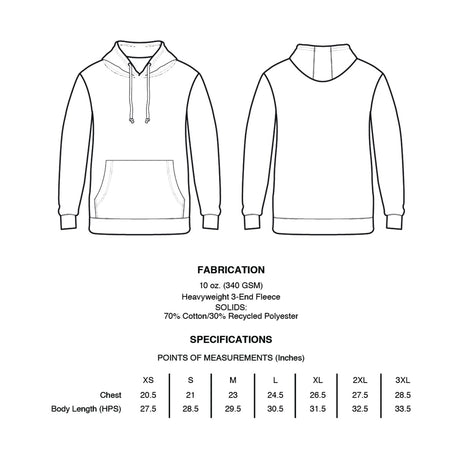 FABRICATION

10 oz. (340 GSM)
Heavyweight 3-End Fleece
SOLIDS:
70% Cotton/30% Recycled Polyester

SPECIFICATIONS

POINTS OF MEASUREMENTS (Inches)

| | XS | S | M | L | XL | 2XL | 3XL |
|---|---|---|---|---|---|---|---|
| Chest | 20.5 | 21 | 23 | 24.5 | 26.5 | 27.5 | 28.5 |
| Body Length (HPS) | 27.5 | 28.5 | 29.5 | 30.5 | 31.5 | 32.5 | 33.5 |